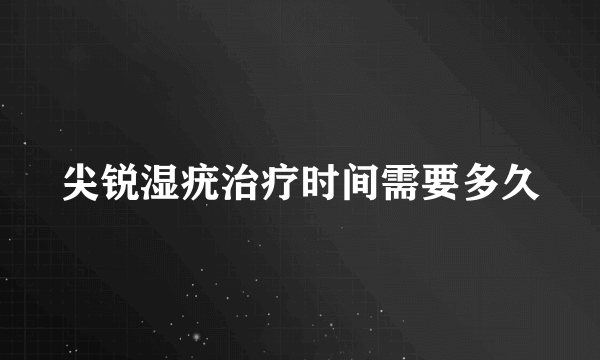 尖锐湿疣治疗时间需要多久